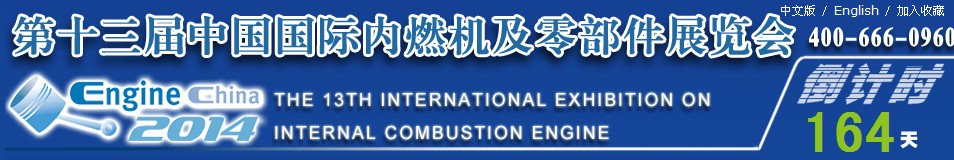 第十三届中国国际内燃机及零部件展览会

中文版 / English / 加入收藏

400-666-0960

Engine China 2014

THE 13TH INTERNATIONAL EXHIBITION ON INTERNAL COMBUSTION ENGINE

倒计时

164 天